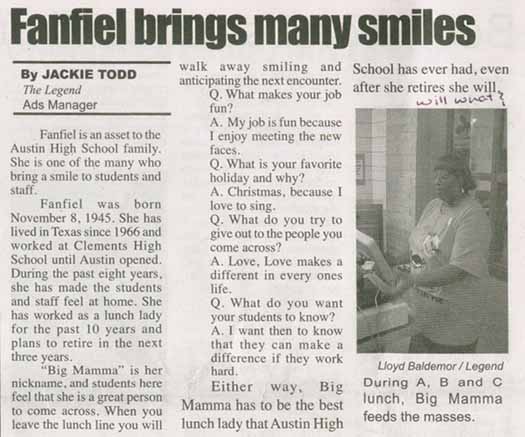 Fanfiel brings many smiles

By JACKIE TODD
The Legend
Ads Manager

Fanfiel is an asset to the Austin High School family. She is one of the many who bring a smile to students and staff.

Fanfiel was born November 8, 1945. She has lived in Texas since 1966 and worked at Clements High School until Austin opened. During the past eight years, she has made the students and staff feel at home. She has worked as a lunch lady for the past 10 years and plans to retire in the next three years.

"Big Mamma" is her nickname, and students here feel that she is a great person to come across. When you leave the lunch line you will walk away smiling and anticipating the next encounter.

Q. What makes your job fun?
A. My job is fun because I enjoy meeting the new faces.
Q. What is your favorite holiday and why?
A. Christmas, because I love to sing.
Q. What do you try to give out to the people you come across?
A. Love, Love makes a different in every ones life.
Q. What do you want your students to know?
A. I want then to know that they can make a difference if they work hard.

Either way, Big Mamma has to be the best lunch lady that Austin High School has ever had, even after she retires she will.

will what?

Lloyd Baldemor / Legend
During A, B and C lunch, Big Mamma feeds the masses.